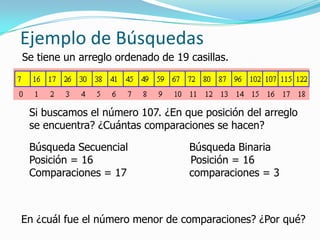 Ejemplo de Búsquedas

Se tiene un arreglo ordenado de 19 casillas.

| 7 | 16 | 17 | 26 | 30 | 38 | 41 | 45 | 49 | 59 | 67 | 72 | 80 | 87 | 96 | 102 | 107 | 115 | 122 |
|---|---|---|---|---|---|---|---|---|---|---|---|---|---|---|---|---|---|---|
| 0 | 1 | 2 | 3 | 4 | 5 | 6 | 7 | 8 | 9 | 10 | 11 | 12 | 13 | 14 | 15 | 16 | 17 | 18 |

Si buscamos el número 107. ¿En que posición del arreglo se encuentra? ¿Cuántas comparaciones se hacen?

Búsqueda Secuencial
Posición = 16
Comparaciones = 17

Búsqueda Binaria
Posición = 16
comparaciones = 3

En ¿cuál fue el número menor de comparaciones? ¿Por qué?